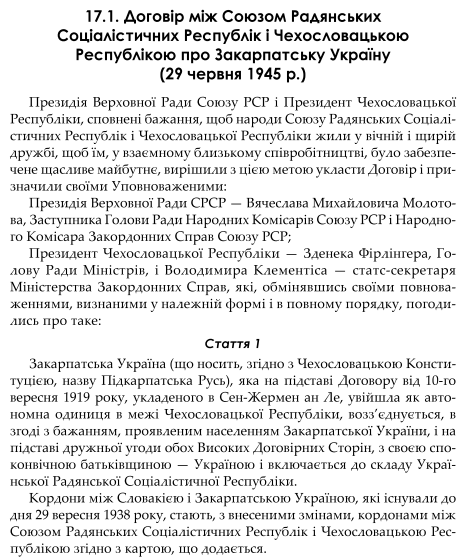 17.1. Договір між Союзом Радянських Соціалістичних Республік і Чехословацькою Республікою про Закарпатську Україну (29 червня 1945 р.)

Президія Верховної Ради Союзу РСР і Президент Чехословацької Республіки, сповнені бажання, щоб народи Союзу Радянських Соціалістичних Республік і Чехословацької Республіки жили у вічній і щирій дружбі, щоб їм, у взаємному близькому співробітництві, було забезпечене щасливе майбутнє, вирішили з цією метою укласти Договір і призначили своїми Уповноваженими:

Президія Верховної Ради СРСР — Вячеслава Михайловича Молотова, Заступника Голови Ради Народних Комісарів Союзу РСР і Народного Комісара Закордонних Справ Союзу РСР;

Президент Чехословацької Республіки — Зденека Фірлінгера, Голову Ради Міністрів, і Володимира Клементіса — статс-секретаря Міністерства Закордонних Справ, які, обмінявшись своїми повноваженнями, визнаними у належній формі і в повному порядку, погодились про таке:

Стаття 1

Закарпатська Україна (що носить, згідно з Чехословацькою Конституцією, назву Підкарпатська Русь), яка на підставі Договору від 10-го вересня 1919 року, укладеного в Сен-Жермен ан Ле, увійшла як автономна одиниця в межі Чехословацької Республіки, возз'єднується, в згоді з бажанням, проявленим населенням Закарпатської України, і на підставі дружньої угоди обох Високих Договірних Сторін, з своєю споконвічною батьківщиною — Україною і включається до складу Української Радянської Соціалістичної Республіки.

Кордони між Словакією і Закарпатською Україною, які існували до дня 29 вересня 1938 року, стають, з внесеними змінами, кордонами між Союзом Радянських Соціалістичних Республік і Чехословацькою Республікою згідно з картою, що додається.